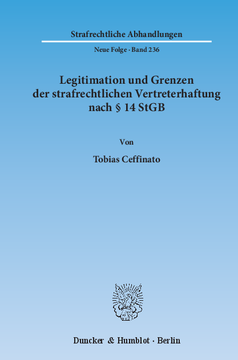 Strafrechtliche Abhandlungen

Neue Folge · Band 236

Legitimation und Grenzen der strafrechtlichen Vertreterhaftung nach § 14 StGB

Von

Tobias Ceffinato

Duncker & Humblot · Berlin